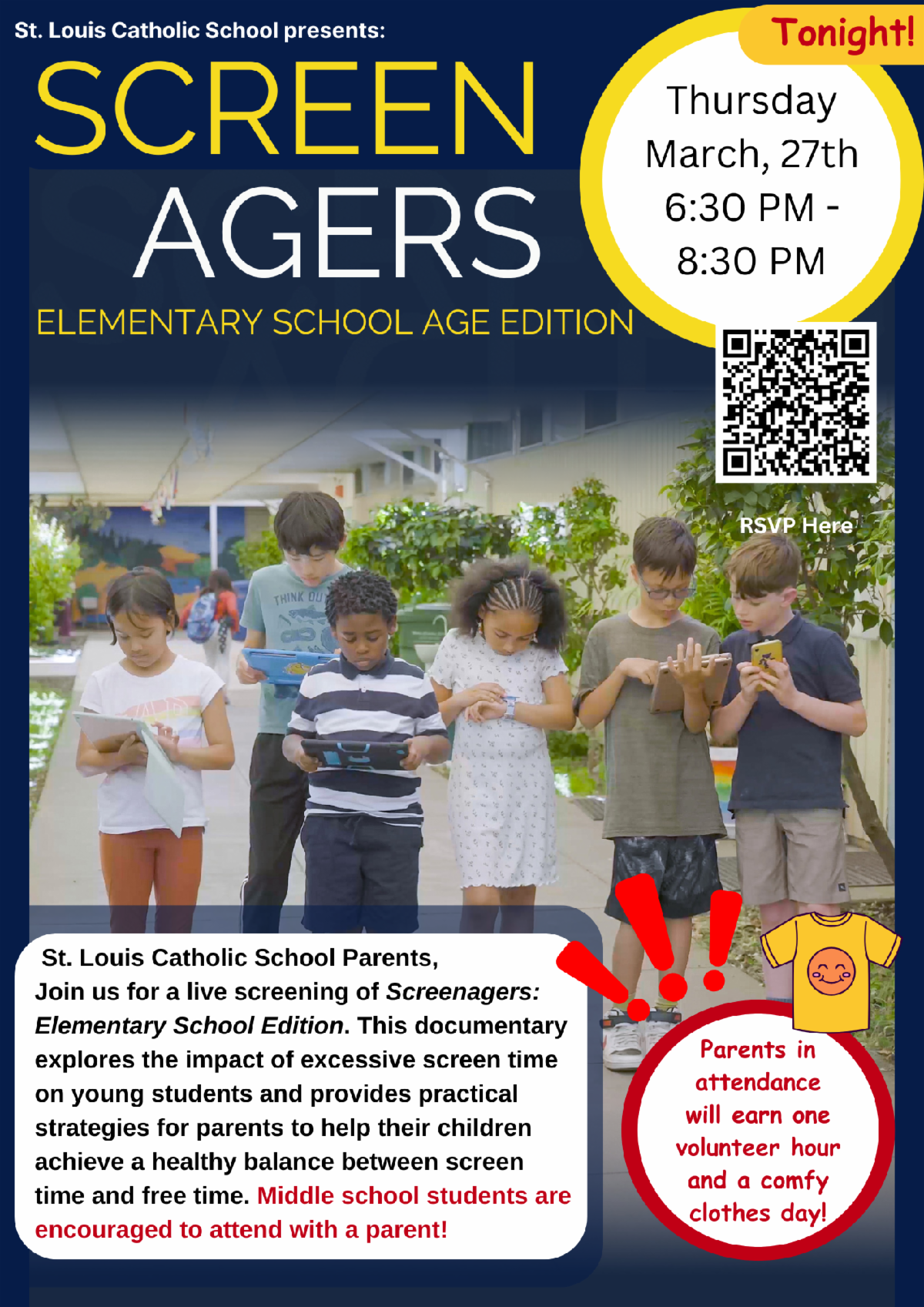 St. Louis Catholic School presents:

SCREEN AGERS

ELEMENTARY SCHOOL AGE EDITION

Tonight!

Thursday March, 27th 6:30 PM - 8:30 PM

RSVP Here

St. Louis Catholic School Parents,
Join us for a live screening of Screenagers: Elementary School Edition. This documentary explores the impact of excessive screen time on young students and provides practical strategies for parents to help their children achieve a healthy balance between screen time and free time. Middle school students are encouraged to attend with a parent!

Parents in attendance will earn one volunteer hour and a comfy clothes day!